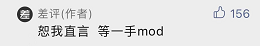 差评(作者)

156

恕我直言 等一手mod